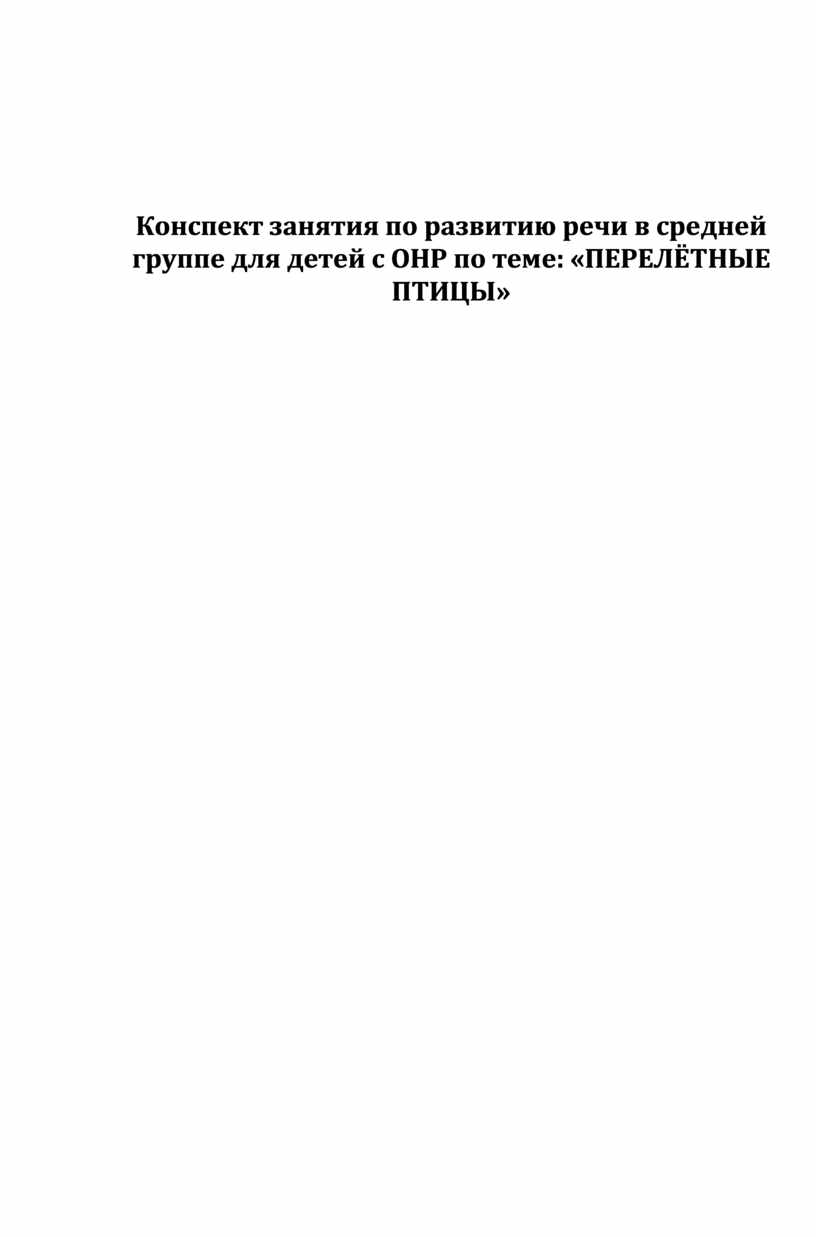 Конспект занятия по развитию речи в средней группе для детей с ОНР по теме: «ПЕРЕЛЁТНЫЕ ПТИЦЫ»